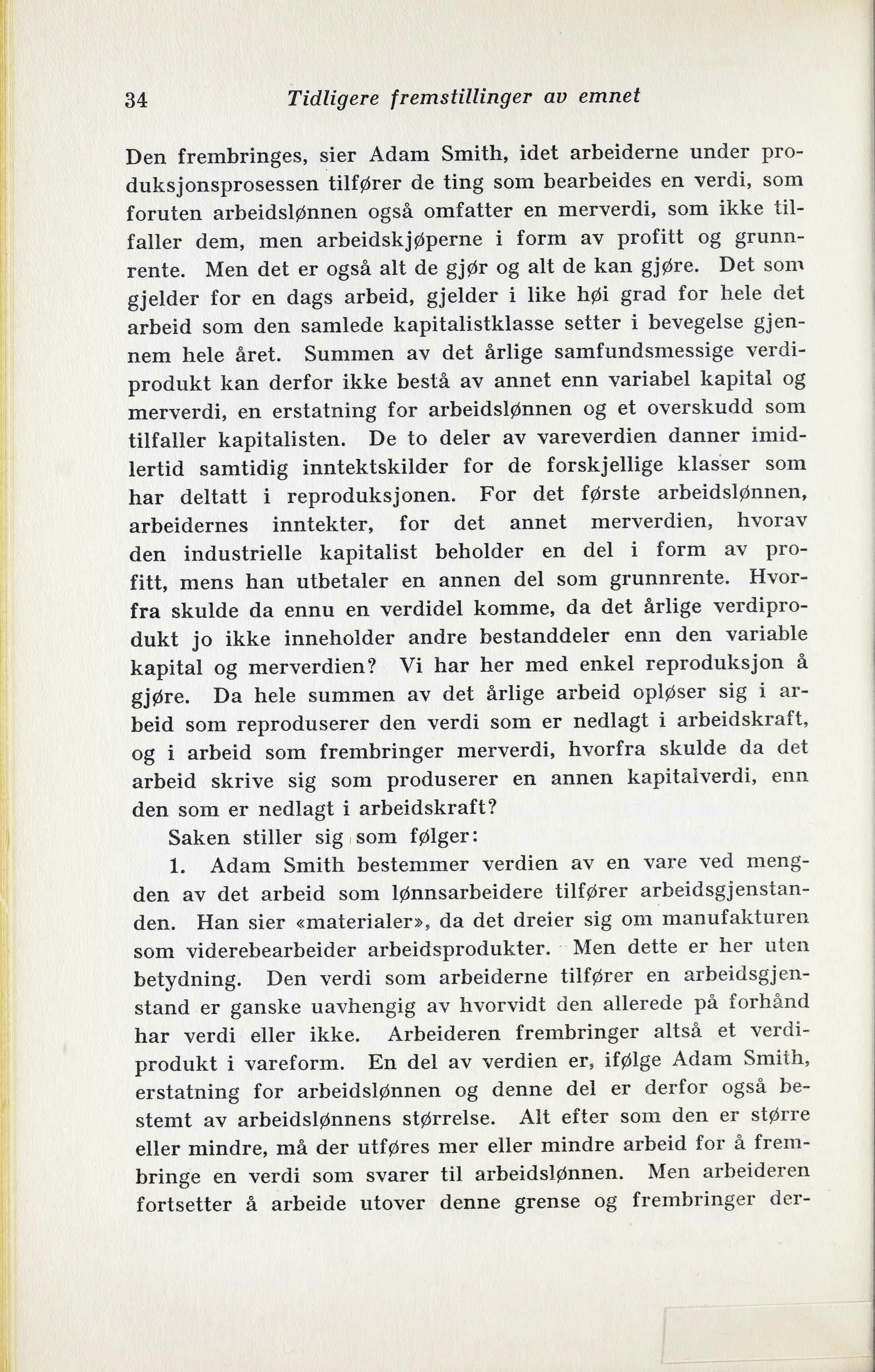 34 Tidligere fremstillinger av emnet

Den frembringes, sier Adam Smith, idet arbeiderne under produksjonsprosessen tilfører de ting som bearbeides en verdi, som foruten arbeidslønnen også omfatter en merverdi, som ikke tilfaller dem, men arbeidskjøperne i form av profitt og grunnrente. Men det er også alt de gjør og alt de kan gjøre. Det som gjelder for en dags arbeid, gjelder i like høi grad for hele det arbeid som den samlede kapitalistklasse setter i bevegelse gjennem hele året. Summen av det årlige samfundsmessige verdiprodukt kan derfor ikke bestå av annet enn variabel kapital og merverdi, en erstatning for arbeidslønnen og et overskudd som tilfaller kapitalisten. De to deler av vareverdien danner imidlertid samtidig inntektskilder for de forskjellige klasser som har deltatt i reproduksjonen. For det første arbeidslønnen, arbeidernes inntekter, for det annet merverdien, hvorav den industrielle kapitalist beholder en del i form av profitt, mens han utbetaler en annen del som grunnrente. Hvorfra skulde da ennu en verdidel komme, da det årlige verdiprodukt jo ikke inneholder andre bestanddeler enn den variable kapital og merverdien? Vi har her med enkel reproduksjon å gjøre. Da hele summen av det årlige arbeid opløser sig i arbeid som reproduserer den verdi som er nedlagt i arbeidskraft, og i arbeid som frembringer merverdi, hvorfra skulde da det arbeid skrive sig som produserer en annen kapitalverdi, enn den som er nedlagt i arbeidskraft?

Saken stiller sig som følger:

1. Adam Smith bestemmer verdien av en vare ved mengden av det arbeid som lønnsarbeidere tilfører arbeidsgjenstanden. Han sier «materialer», da det dreier sig om manufakturen som viderebearbeider arbeidsprodukter. Men dette er her uten betydning. Den verdi som arbeiderne tilfører en arbeidsgjenstand er ganske uavhengig av hvorvidt den allerede på forhånd har verdi eller ikke. Arbeideren frembringer altså et verdiprodukt i vareform. En del av verdien er, ifølge Adam Smith, erstatning for arbeidslønnen og denne del er derfor også bestemt av arbeidslønnens størrelse. Alt efter som den er større eller mindre, må der utføres mer eller mindre arbeid for å frembringe en verdi som svarer til arbeidslønnen. Men arbeideren fortsetter å arbeide utover denne grense og frembringer der-